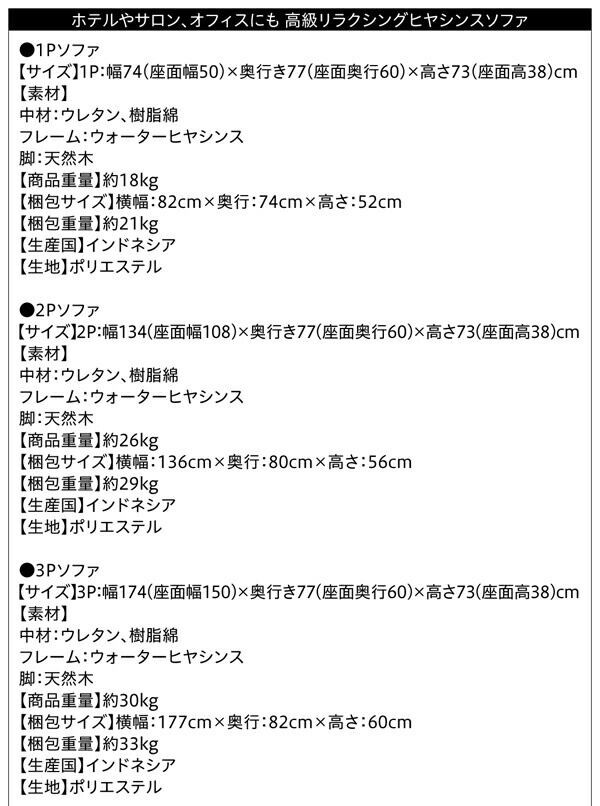 ホテルやサロン、オフィスにも 高級リラクシングヒヤシンスソファ

●1Pソファ
【サイズ】1P:幅74(座面幅50)×奥行き77(座面奥行60)×高さ73(座面高38)cm
【素材】
中材:ウレタン、樹脂綿
フレーム:ウォーターヒヤシンス
脚:天然木
【商品重量】約18kg
【梱包サイズ】横幅:82cm×奥行:74cm×高さ:52cm
【梱包重量】約21kg
【生産国】インドネシア
【生地】ポリエステル

●2Pソファ
【サイズ】2P:幅134(座面幅108)×奥行き77(座面奥行60)×高さ73(座面高38)cm
【素材】
中材:ウレタン、樹脂綿
フレーム:ウォーターヒヤシンス
脚:天然木
【商品重量】約26kg
【梱包サイズ】横幅:136cm×奥行:80cm×高さ:56cm
【梱包重量】約29kg
【生産国】インドネシア
【生地】ポリエステル

●3Pソファ
【サイズ】3P:幅174(座面幅150)×奥行き77(座面奥行60)×高さ73(座面高38)cm
【素材】
中材:ウレタン、樹脂綿
フレーム:ウォーターヒヤシンス
脚:天然木
【商品重量】約30kg
【梱包サイズ】横幅:177cm×奥行:82cm×高さ:60cm
【梱包重量】約33kg
【生産国】インドネシア
【生地】ポリエステル